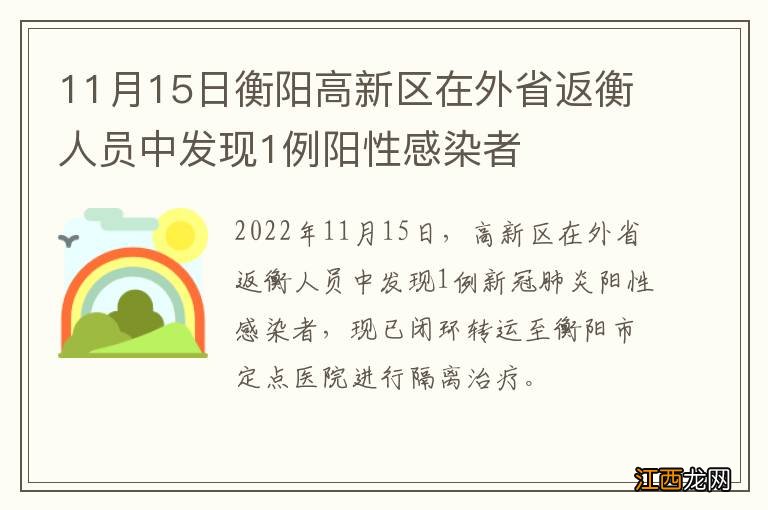 11月15日衡阳高新区在外省返衡人员中发现1例阳性感染者

2022年11月15日，高新区在外省返衡人员中发现1例新冠肺炎阳性感染者，现已闭环转运至衡阳市定点医院进行隔离治疗。

江西龙网